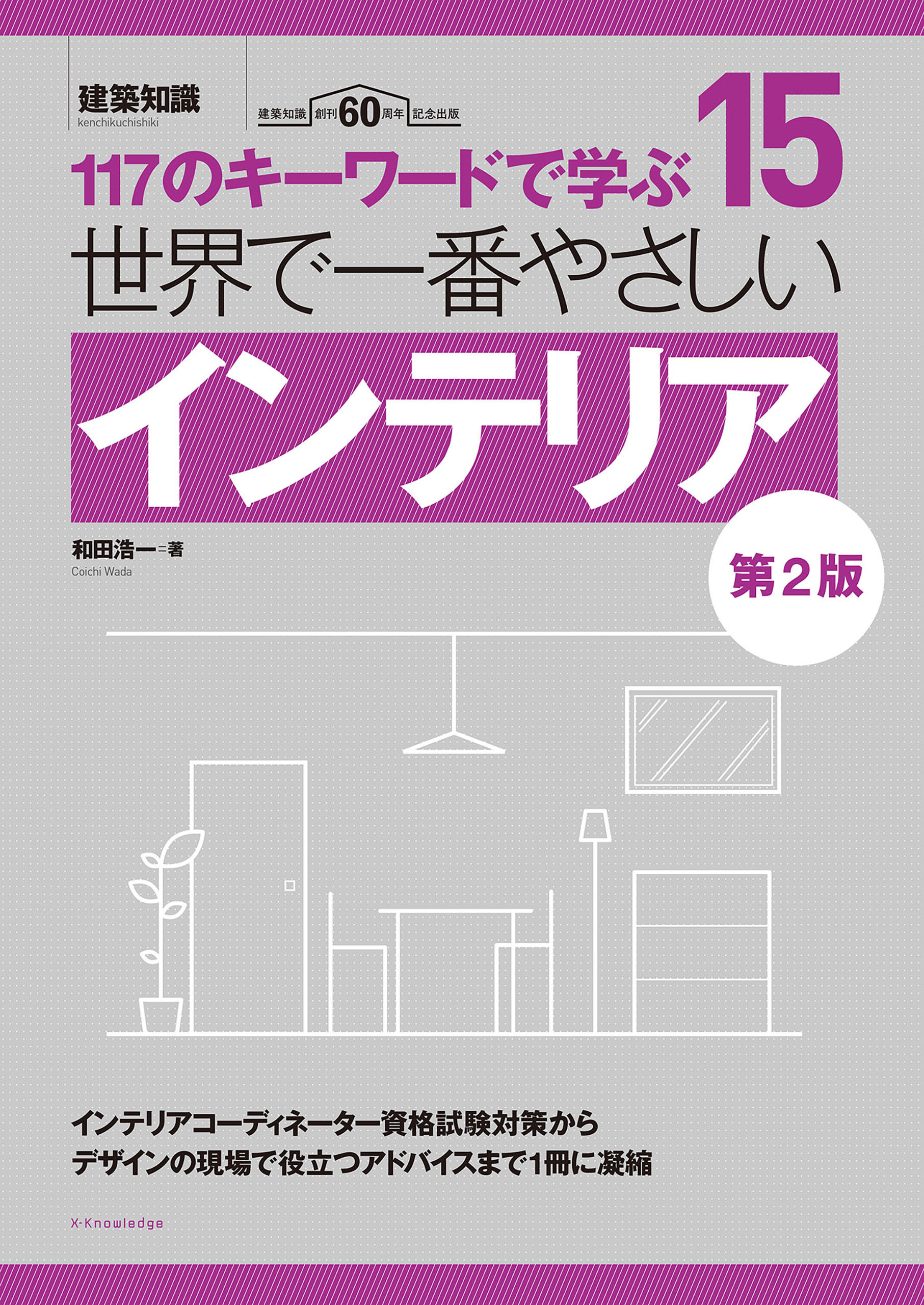 建築知識
kenchikuchishiki

建築知識 創刊60周年 記念出版

117のキーワードで学ぶ 15

世界で一番やさしい

インテリア

和田浩一＝著
Coichi Wada

第2版

インテリアコーディネーター資格試験対策から
デザインの現場で役立つアドバイスまで1冊に凝縮

X-Knowledge